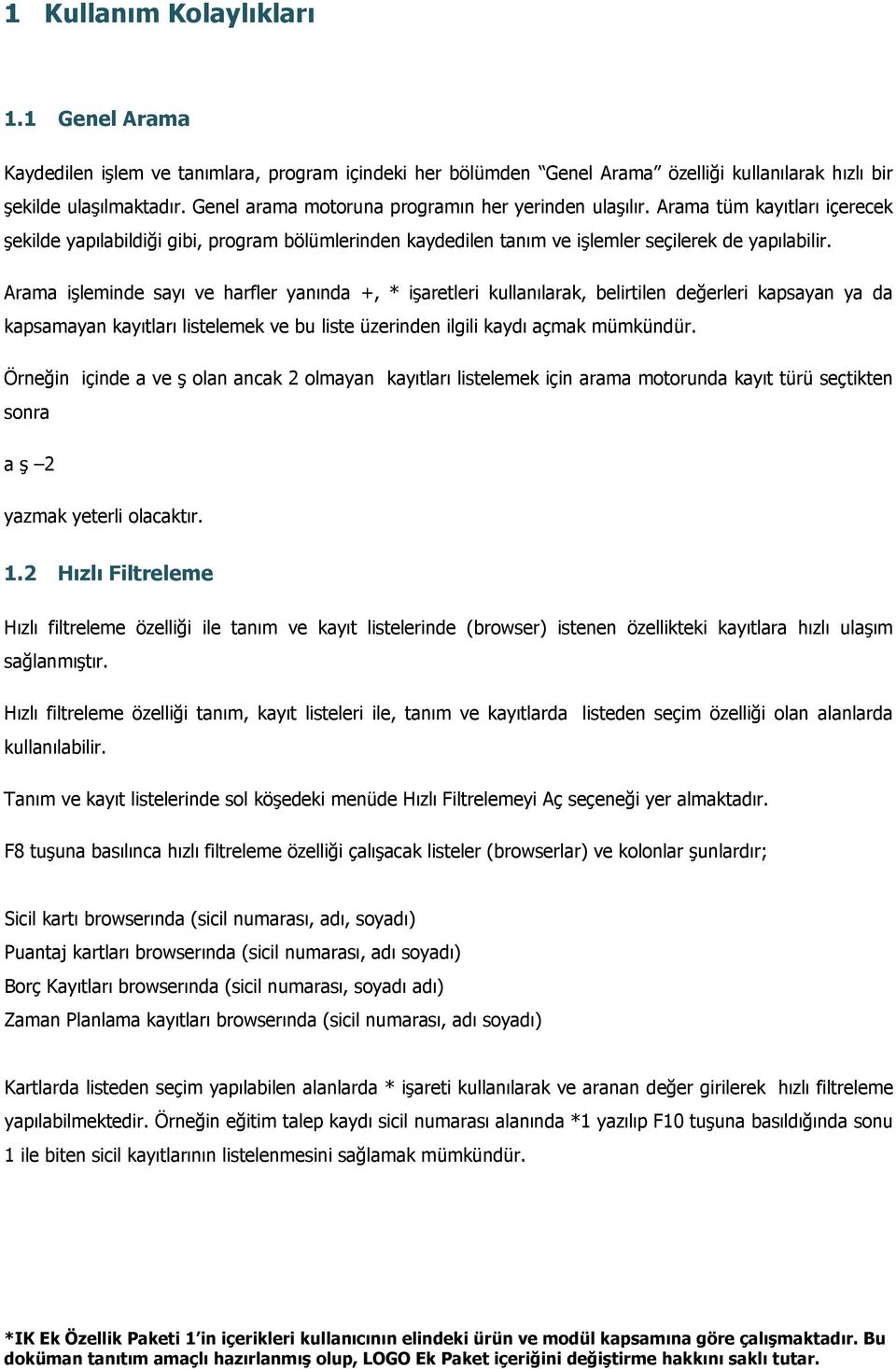 1 Kullanım Kolaylıkları

1.1 Genel Arama

Kaydedilen işlem ve tanımlara, program içindeki her bölümden "Genel Arama" özelliği kullanılarak hızlı bir şekilde ulaşılmaktadır. Genel arama motoruna programın her yerinden ulaşılır. Arama tüm kayıtları içerecek şekilde yapılabildiği gibi, program bölümlerinden kaydedilen tanım ve işlemler seçilerek de yapılabilir.

Arama işleminde sayı ve harfler yanında +, * işaretleri kullanılarak, belirtilen değerleri kapsayan ya da kapsamayan kayıtları listelemek ve bu liste üzerinden ilgili kaydı açmak mümkündür.

Örneğin içinde a ve ş olan ancak 2 olmayan kayıtları listelemek için arama motorunda kayıt türü seçtikten sonra

a ş –2

yazmak yeterli olacaktır.

1.2 Hızlı Filtreleme

Hızlı filtreleme özelliği ile tanım ve kayıt listelerinde (browser) istenen özellikteki kayıtlara hızlı ulaşım sağlanmıştır.

Hızlı filtreleme özelliği tanım, kayıt listeleri ile, tanım ve kayıtlarda listeden seçim özelliği olan alanlarda kullanılabilir.

Tanım ve kayıt listelerinde sol köşedeki menüde Hızlı Filtrelemeyi Aç seçeneği yer almaktadır.

F8 tuşuna basılınca hızlı filtreleme özelliği çalışacak listeler (browserlar) ve kolonlar şunlardır;

Sicil kartı browserında (sicil numarası, adı, soyadı)
Puantaj kartları browserında (sicil numarası, adı soyadı)
Borç Kayıtları browserında (sicil numarası, soyadı adı)
Zaman Planlama kayıtları browserında (sicil numarası, adı soyadı)

Kartlarda listeden seçim yapılabilen alanlarda * işareti kullanılarak ve aranan değer girilerek hızlı filtreleme yapılabilmektedir. Örneğin eğitim talep kaydı sicil numarası alanında *1 yazılıp F10 tuşuna basıldığında sonu 1 ile biten sicil kayıtlarının listelenmesini sağlamak mümkündür.

*IK Ek Özellik Paketi 1'in içerikleri kullanıcının elindeki ürün ve modül kapsamına göre çalışmaktadır. Bu doküman tanıtım amaçlı hazırlanmış olup, LOGO Ek Paket içeriğini değiştirme hakkını saklı tutar.